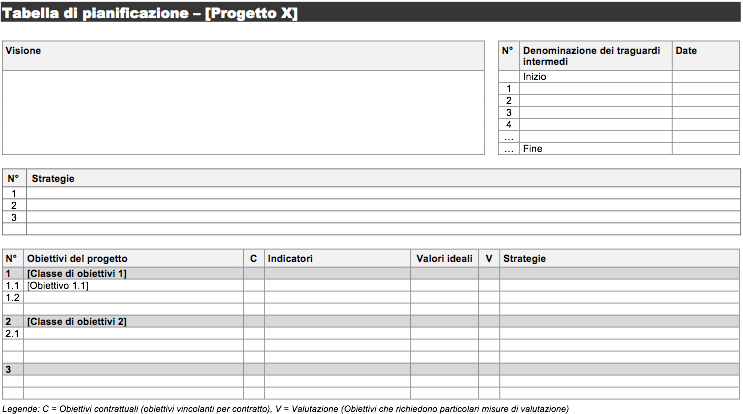 Tabella di pianificazione – [Progetto X]

| Visione |
|---|
| |

| N° | Denominazione dei traguardi intermedi | Date |
|---|---|---|
| | Inizio | |
| 1 | | |
| 2 | | |
| 3 | | |
| 4 | | |
| … | | |
| … | Fine | |

| N° | Strategie |
|---|---|
| 1 | |
| 2 | |
| 3 | |
| | |

| N° | Obiettivi del progetto | C | Indicatori | Valori ideali | V | Strategie |
|---|---|---|---|---|---|---|
| 1 | [Classe di obiettivi 1] | | | | | |
| 1.1 | [Obiettivo 1.1] | | | | | |
| 1.2 | | | | | | |
| | | | | | | |
| 2 | [Classe di obiettivi 2] | | | | | |
| 2.1 | | | | | | |
| | | | | | | |
| | | | | | | |
| 3 | | | | | | |
| | | | | | | |
| | | | | | | |

Legende: C = Obiettivi contrattuali (obiettivi vincolanti per contratto), V = Valutazione (Obiettivi che richiedono particolari misure di valutazione)